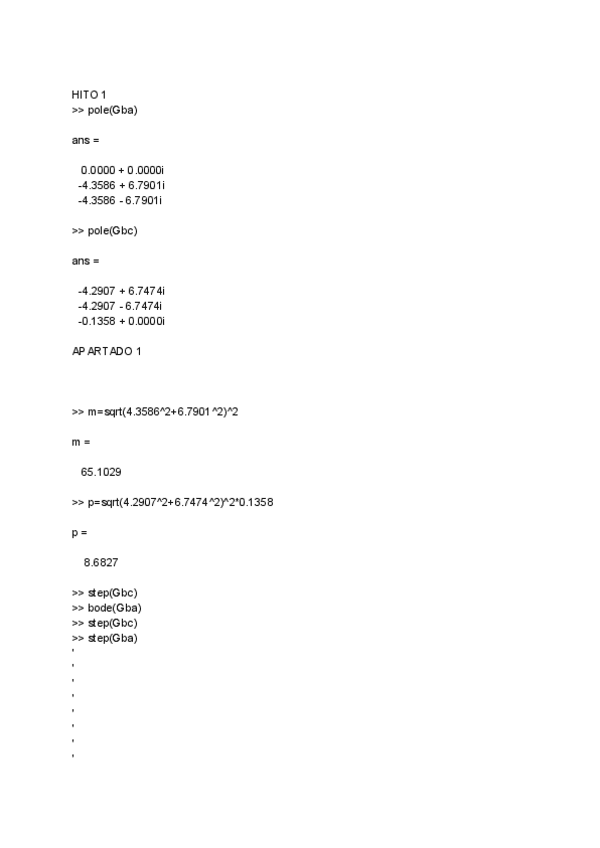 HITO 1
>> pole(Gba)

ans =

0.0000 + 0.0000i
-4.3586 + 6.7901i
-4.3586 - 6.7901i

>> pole(Gbc)

ans =

-4.2907 + 6.7474i
-4.2907 - 6.7474i
-0.1358 + 0.0000i

APARTADO 1

>> m=sqrt(4.3586^2+6.7901^2)^2

m =

65.1029

>> p=sqrt(4.2907^2+6.7474^2)^2*0.1358

p =

8.6827

>> step(Gbc)
>> bode(Gba)
>> step(Gbc)
>> step(Gba)
'
'
'
'
'
'
'
'